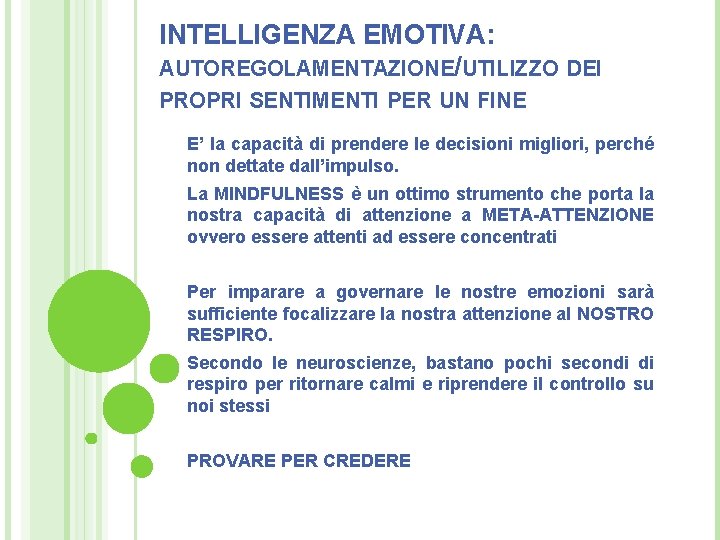 INTELLIGENZA EMOTIVA:
AUTOREGOLAMENTAZIONE/UTILIZZO DEI PROPRI SENTIMENTI PER UN FINE

E' la capacità di prendere le decisioni migliori, perché non dettate dall'impulso.

La MINDFULNESS è un ottimo strumento che porta la nostra capacità di attenzione a META-ATTENZIONE ovvero essere attenti ad essere concentrati

Per imparare a governare le nostre emozioni sarà sufficiente focalizzare la nostra attenzione al NOSTRO RESPIRO.

Secondo le neuroscienze, bastano pochi secondi di respiro per ritornare calmi e riprendere il controllo su noi stessi

PROVARE PER CREDERE